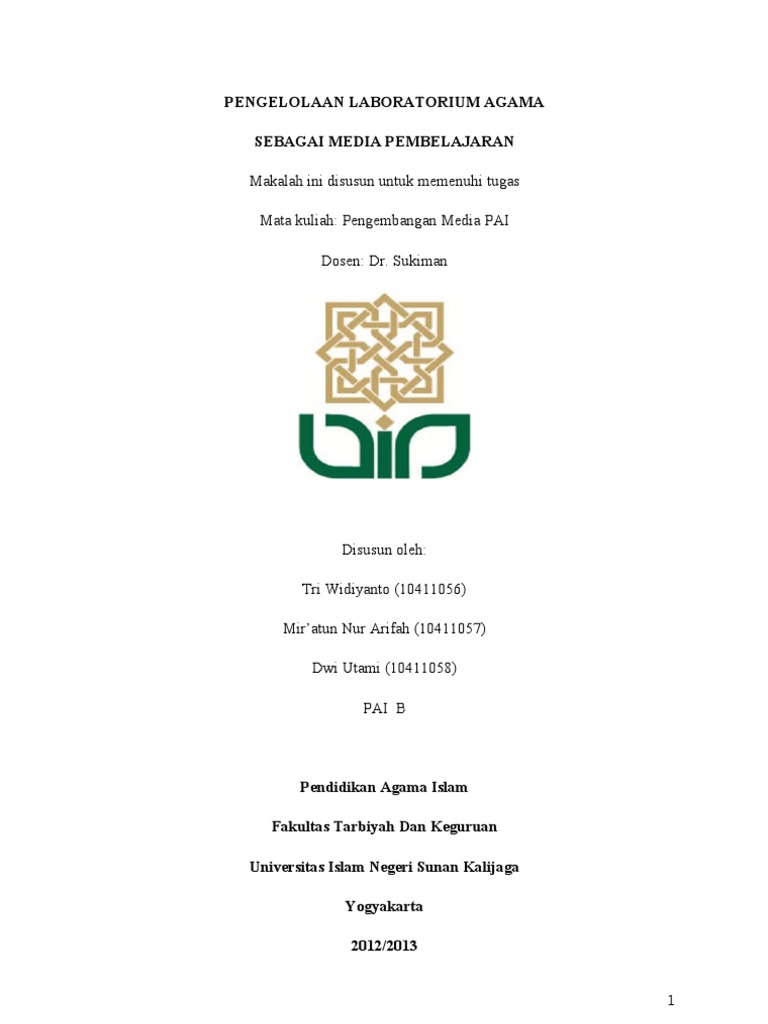 PENGELOLAAN LABORATORIUM AGAMA

SEBAGAI MEDIA PEMBELAJARAN

Makalah ini disusun untuk memenuhi tugas

Mata kuliah: Pengembangan Media PAI

Dosen: Dr. Sukiman

Disusun oleh:

Tri Widiyanto (10411056)

Mir'atun Nur Arifah (10411057)

Dwi Utami (10411058)

PAI B

Pendidikan Agama Islam

Fakultas Tarbiyah Dan Keguruan

Universitas Islam Negeri Sunan Kalijaga

Yogyakarta

2012/2013

1